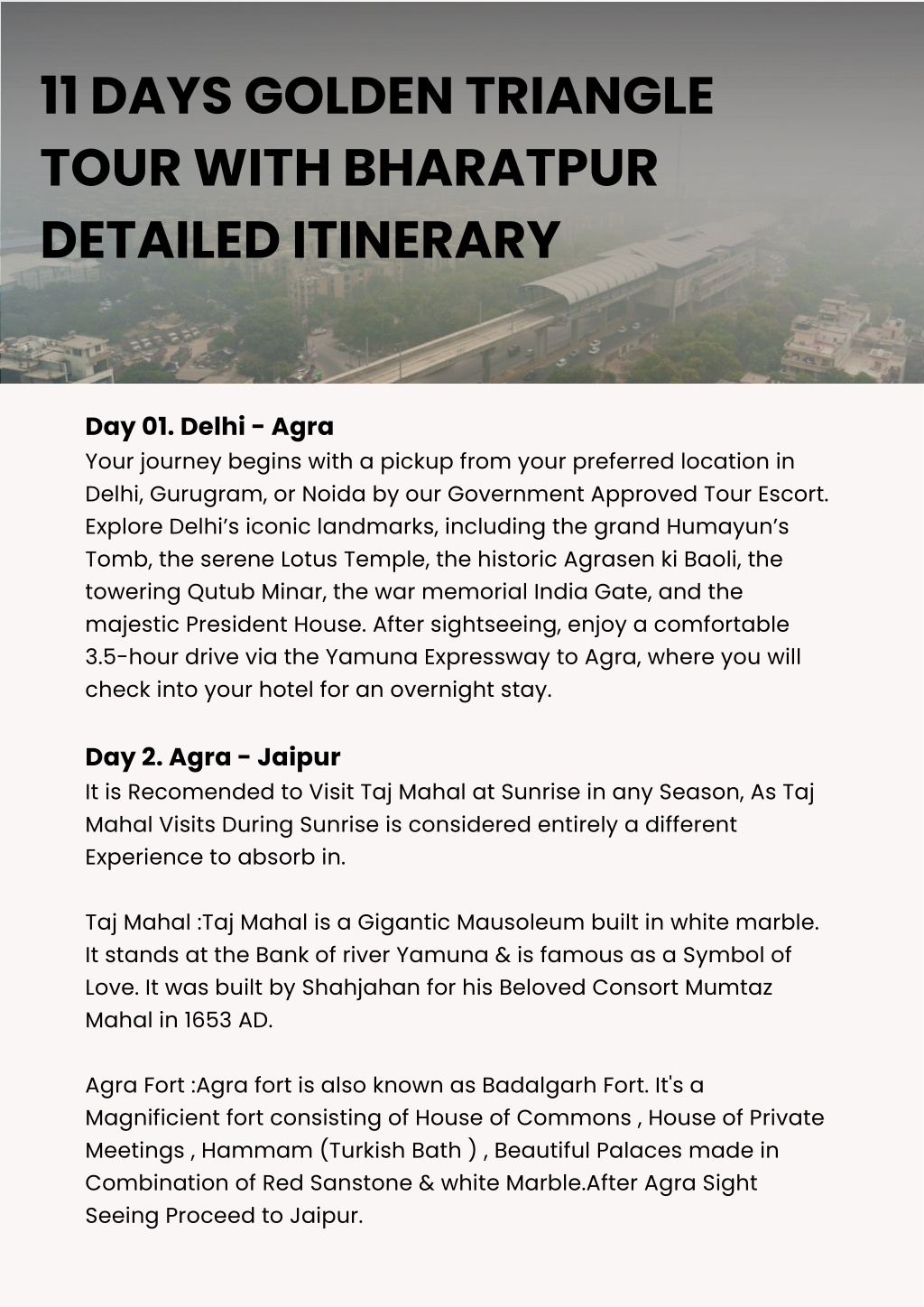 11 DAYS GOLDEN TRIANGLE TOUR WITH BHARATPUR DETAILED ITINERARY

Day 01. Delhi - Agra
Your journey begins with a pickup from your preferred location in Delhi, Gurugram, or Noida by our Government Approved Tour Escort. Explore Delhi's iconic landmarks, including the grand Humayun's Tomb, the serene Lotus Temple, the historic Agrasen ki Baoli, the towering Qutub Minar, the war memorial India Gate, and the majestic President House. After sightseeing, enjoy a comfortable 3.5-hour drive via the Yamuna Expressway to Agra, where you will check into your hotel for an overnight stay.

Day 2. Agra - Jaipur
It is Recomended to Visit Taj Mahal at Sunrise in any Season, As Taj Mahal Visits During Sunrise is considered entirely a different Experience to absorb in.

Taj Mahal :Taj Mahal is a Gigantic Mausoleum built in white marble. It stands at the Bank of river Yamuna & is famous as a Symbol of Love. It was built by Shahjahan for his Beloved Consort Mumtaz Mahal in 1653 AD.

Agra Fort :Agra fort is also known as Badalgarh Fort. It's a Magnificient fort consisting of House of Commons , House of Private Meetings , Hammam (Turkish Bath ) , Beautiful Palaces made in Combination of Red Sanstone & white Marble.After Agra Sight Seeing Proceed to Jaipur.